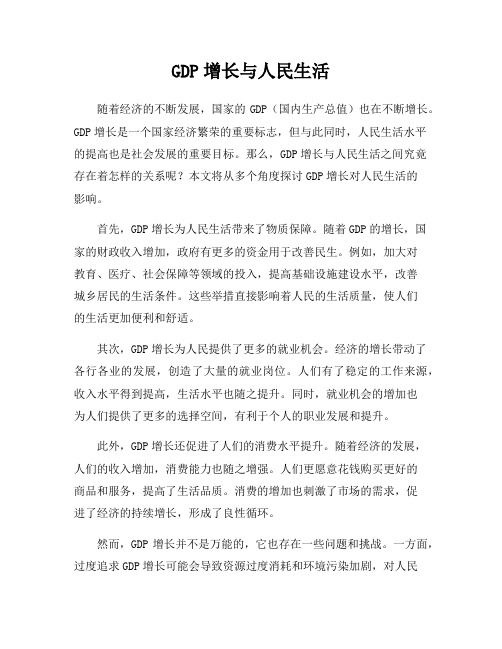 GDP 增长与人民生活

随着经济的不断发展，国家的 GDP（国内生产总值）也在不断增长。GDP 增长是一个国家经济繁荣的重要标志，但与此同时，人民生活水平的提高也是社会发展的重要目标。那么，GDP 增长与人民生活之间究竟存在着怎样的关系呢？本文将从多个角度探讨 GDP 增长对人民生活的影响。

首先，GDP 增长为人民生活带来了物质保障。随着 GDP 的增长，国家的财政收入增加，政府有更多的资金用于改善民生。例如，加大对教育、医疗、社会保障等领域的投入，提高基础设施建设水平，改善城乡居民的生活条件。这些举措直接影响着人民的生活质量，使人们的生活更加便利和舒适。

其次，GDP 增长为人民提供了更多的就业机会。经济的增长带动了各行各业的发展，创造了大量的就业岗位。人们有了稳定的工作来源，收入水平得到提高，生活水平也随之提升。同时，就业机会的增加也为人们提供了更多的选择空间，有利于个人的职业发展和提升。

此外，GDP 增长还促进了人们的消费水平提升。随着经济的发展，人们的收入增加，消费能力也随之增强。人们更愿意花钱购买更好的商品和服务，提高了生活品质。消费的增加也刺激了市场的需求，促进了经济的持续增长，形成了良性循环。

然而，GDP 增长并不是万能的，它也存在一些问题和挑战。一方面，过度追求 GDP 增长可能会导致资源过度消耗和环境污染加剧，对人民